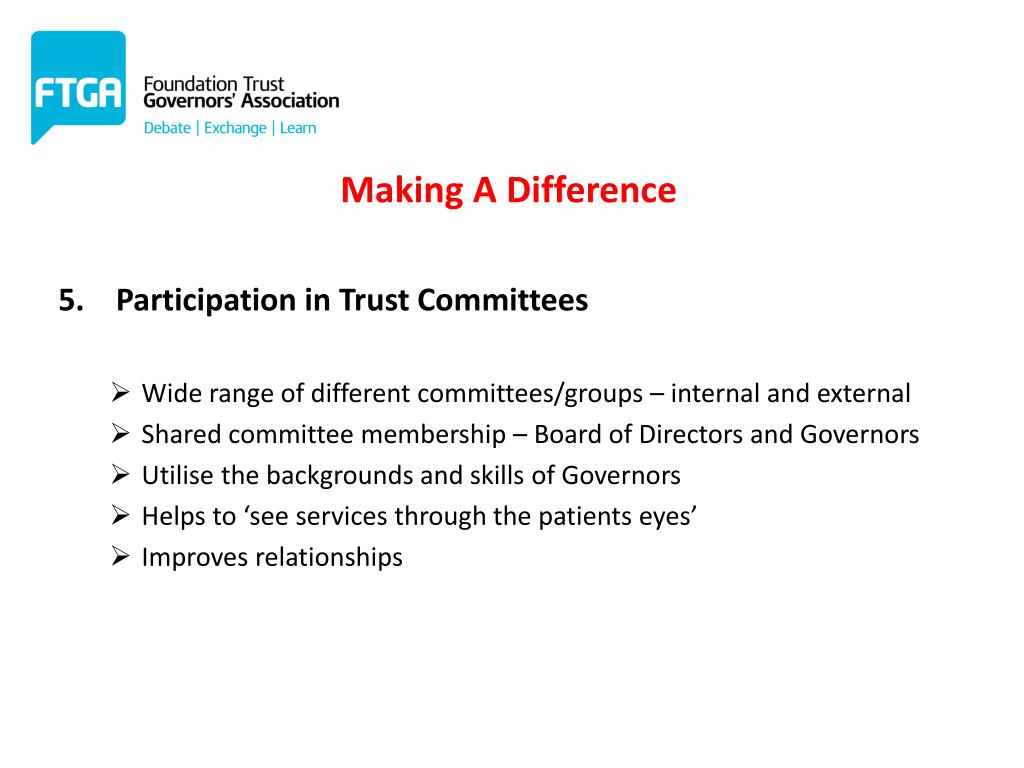 FTGA Foundation Trust Governors' Association
Debate | Exchange | Learn

Making A Difference

5. Participation in Trust Committees

➢ Wide range of different committees/groups – internal and external
➢ Shared committee membership – Board of Directors and Governors
➢ Utilise the backgrounds and skills of Governors
➢ Helps to ‘see services through the patients eyes’
➢ Improves relationships